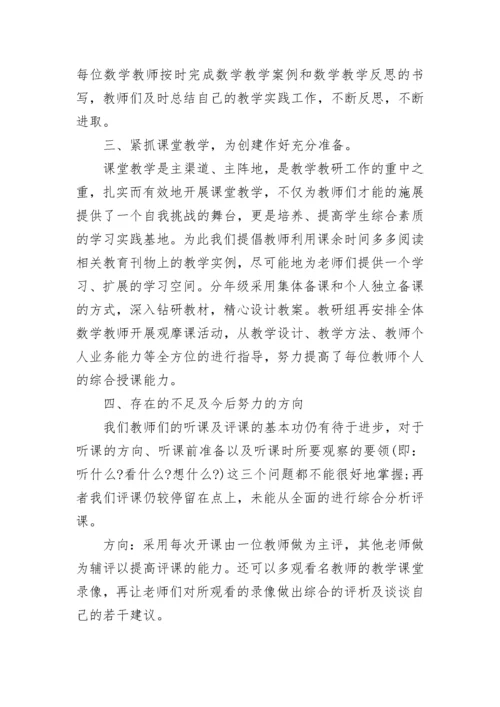 每位数学教师按时完成数学教学案例和数学教学反思的书写，教师们及时总结自己的教学实践工作，不断反思，不断进取。

三、紧抓课堂教学，为创建作好充分准备。

课堂教学是主渠道、主阵地，是教学教研工作的重中之重，扎实而有效地开展课堂教学，不仅为教师们才能的施展提供了一个自我挑战的舞台，更是培养、提高学生综合素质的学习实践基地。为此我们提倡教师利用课余时间多多阅读相关教育刊物上的教学实例，尽可能地为老师们提供一个学习、扩展的学习空间。分年级采用集体备课和个人独立备课的方式，深入钻研教材，精心设计教案。教研组再安排全体数学教师开展观摩课活动，从教学设计、教学方法、教师个人业务能力等全方位的进行指导，努力提高了每位教师个人的综合授课能力。

四、存在的不足及今后努力的方向

我们教师们的听课及评课的基本功仍有待于进步，对于听课的方向、听课前准备以及听课时所要观察的要领(即：听什么?看什么?想什么?)这三个问题都不能很好地掌握;再者我们评课仍较停留在点上，未能从全面的进行综合分析评课。

方向：采用每次开课由一位教师做为主评，其他老师做为辅评以提高评课的能力。还可以多观看名教师的教学课堂录像，再让老师们对所观看的录像做出综合的评析及谈谈自己的若干建议。